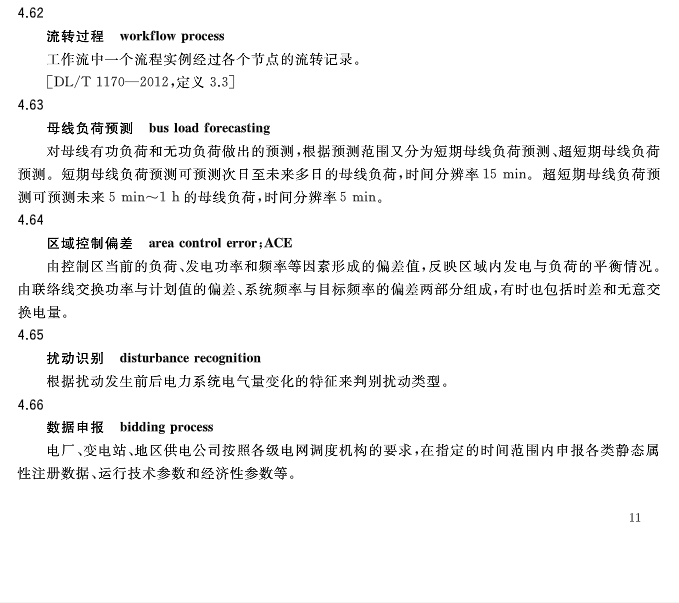 4.62

流转过程 workflow process

工作流中一个流程实例经过各个节点的流转记录。

[DL/T 1170—2012,定义3.3]

4.63

母线负荷预测 bus load forecasting

对母线有功负荷和无功负荷做出的预测,根据预测范围又分为短期母线负荷预测、超短期母线负荷预测。短期母线负荷预测可预测次日至未来多日的母线负荷,时间分辨率15 min。超短期母线负荷预测可预测未来5 min~1 h的母线负荷,时间分辨率5 min。

4.64

区域控制偏差 area control error;ACE

由控制区当前的负荷、发电功率和频率等因素形成的偏差值,反映区域内发电与负荷的平衡情况。由联络线交换功率与计划值的偏差、系统频率与目标频率的偏差两部分组成,有时也包括时差和无意交换电量。

4.65

扰动识别 disturbance recognition

根据扰动发生前后电力系统电气量变化的特征来判别扰动类型。

4.66

数据申报 bidding process

电厂、变电站、地区供电公司按照各级电网调度机构的要求,在指定的时间范围内申报各类静态属性注册数据、运行技术参数和经济性参数等。

11